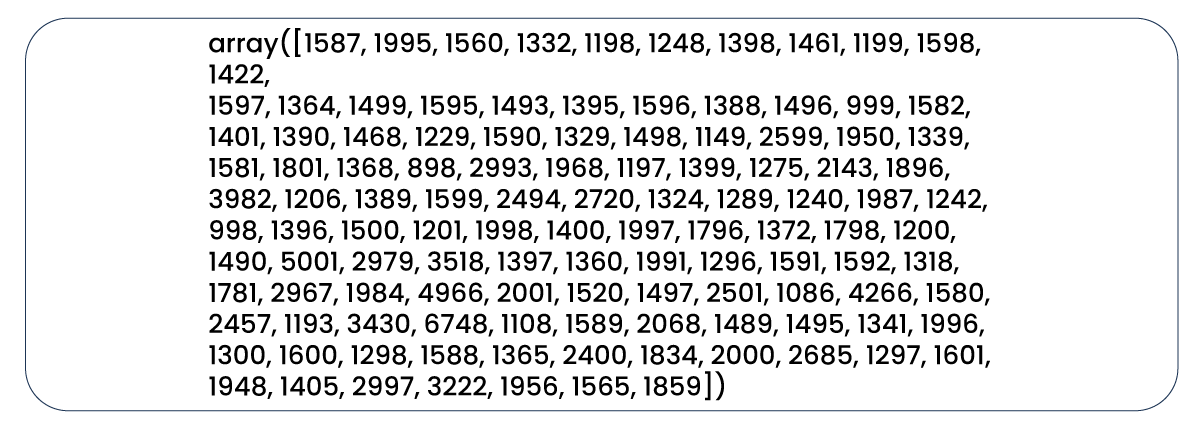 array([1587, 1995, 1560, 1332, 1198, 1248, 1398, 1461, 1199, 1598, 1422,
1597, 1364, 1499, 1595, 1493, 1395, 1596, 1388, 1496, 999, 1582, 1401, 1390, 1468, 1229, 1590, 1329, 1498, 1149, 2599, 1950, 1339, 1581, 1801, 1368, 898, 2993, 1968, 1197, 1399, 1275, 2143, 1896, 3982, 1206, 1389, 1599, 2494, 2720, 1324, 1289, 1240, 1987, 1242, 998, 1396, 1500, 1201, 1998, 1400, 1997, 1796, 1372, 1798, 1200, 1490, 5001, 2979, 3518, 1397, 1360, 1991, 1296, 1591, 1592, 1318, 1781, 2967, 1984, 4966, 2001, 1520, 1497, 2501, 1086, 4266, 1580, 2457, 1193, 3430, 6748, 1108, 1589, 2068, 1489, 1495, 1341, 1996, 1300, 1600, 1298, 1588, 1365, 2400, 1834, 2000, 2685, 1297, 1601, 1948, 1405, 2997, 3222, 1956, 1565, 1859])